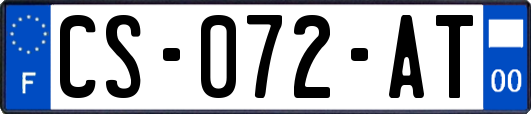 F
CS-072-AT
00